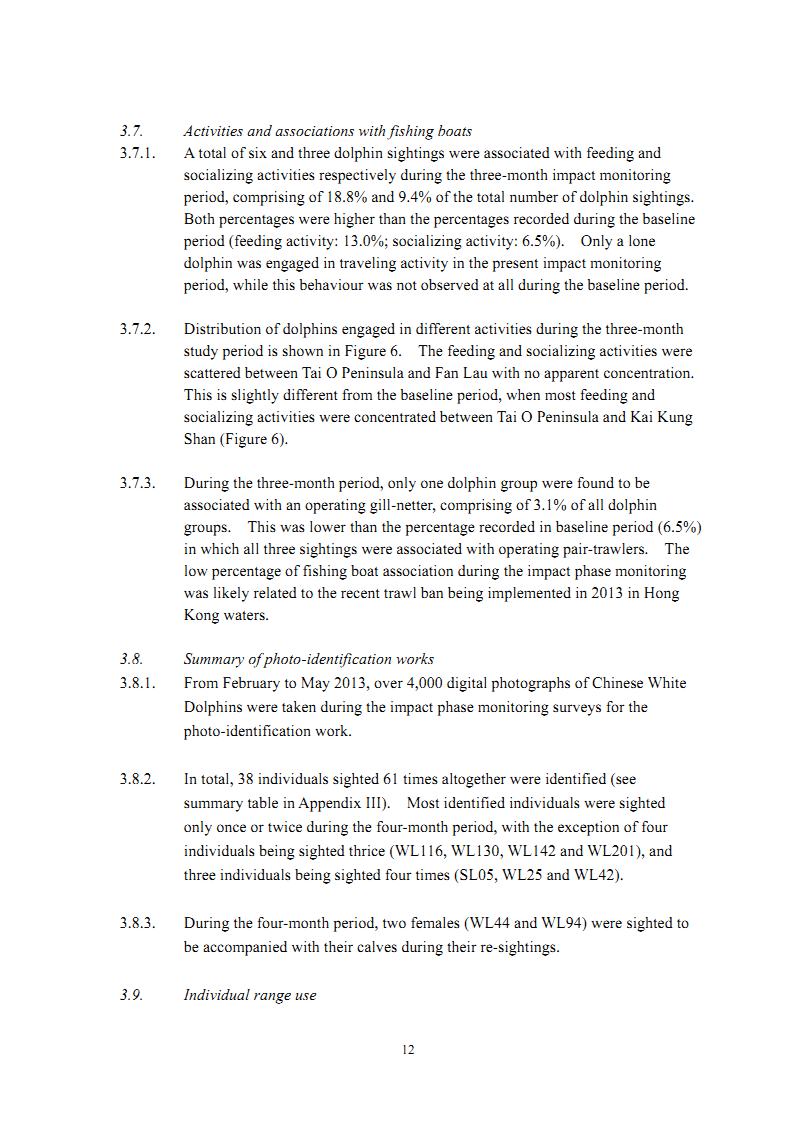 3.7. Activities and associations with fishing boats

3.7.1. A total of six and three dolphin sightings were associated with feeding and socializing activities respectively during the three-month impact monitoring period, comprising of 18.8% and 9.4% of the total number of dolphin sightings. Both percentages were higher than the percentages recorded during the baseline period (feeding activity: 13.0%; socializing activity: 6.5%). Only a lone dolphin was engaged in traveling activity in the present impact monitoring period, while this behaviour was not observed at all during the baseline period.

3.7.2. Distribution of dolphins engaged in different activities during the three-month study period is shown in Figure 6. The feeding and socializing activities were scattered between Tai O Peninsula and Fan Lau with no apparent concentration. This is slightly different from the baseline period, when most feeding and socializing activities were concentrated between Tai O Peninsula and Kai Kung Shan (Figure 6).

3.7.3. During the three-month period, only one dolphin group were found to be associated with an operating gill-netter, comprising of 3.1% of all dolphin groups. This was lower than the percentage recorded in baseline period (6.5%) in which all three sightings were associated with operating pair-trawlers. The low percentage of fishing boat association during the impact phase monitoring was likely related to the recent trawl ban being implemented in 2013 in Hong Kong waters.

3.8. Summary of photo-identification works

3.8.1. From February to May 2013, over 4,000 digital photographs of Chinese White Dolphins were taken during the impact phase monitoring surveys for the photo-identification work.

3.8.2. In total, 38 individuals sighted 61 times altogether were identified (see summary table in Appendix III). Most identified individuals were sighted only once or twice during the four-month period, with the exception of four individuals being sighted thrice (WL116, WL130, WL142 and WL201), and three individuals being sighted four times (SL05, WL25 and WL42).

3.8.3. During the four-month period, two females (WL44 and WL94) were sighted to be accompanied with their calves during their re-sightings.

3.9. Individual range use

12